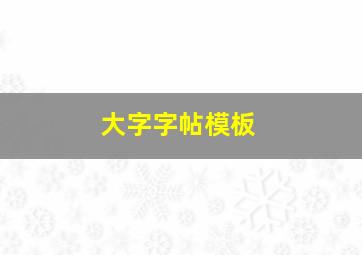 大字字帖模板